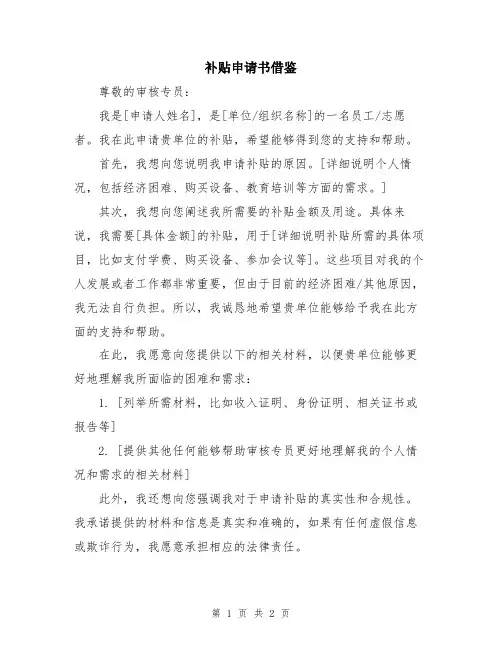 补贴申请书借鉴

尊敬的审核专员：

我是[申请人姓名]，是[单位/组织名称]的一名员工/志愿者。我在此申请贵单位的补贴，希望能够得到您的支持和帮助。

首先，我想向您说明我申请补贴的原因。[详细说明个人情况，包括经济困难、购买设备、教育培训等方面的需求。]

其次，我想向您阐述我所需要的补贴金额及用途。具体来说，我需要[具体金额]的补贴，用于[详细说明补贴所需的具体项目，比如支付学费、购买设备、参加会议等]。这些项目对我的个人发展或者工作都非常重要，但由于目前的经济困难/其他原因，我无法自行负担。所以，我诚恳地希望贵单位能够给予我在此方面的支持和帮助。

在此，我愿意向您提供以下的相关材料，以便贵单位能够更好地理解我所面临的困难和需求：

1. [列举所需材料，比如收入证明、身份证明、相关证书或报告等]

2. [提供其他任何能够帮助审核专员更好地理解我的个人情况和需求的相关材料]

此外，我还想向您强调我对于申请补贴的真实性和合规性。我承诺提供的材料和信息是真实和准确的，如果有任何虚假信息或欺诈行为，我愿意承担相应的法律责任。

第 1 页 共 2 页